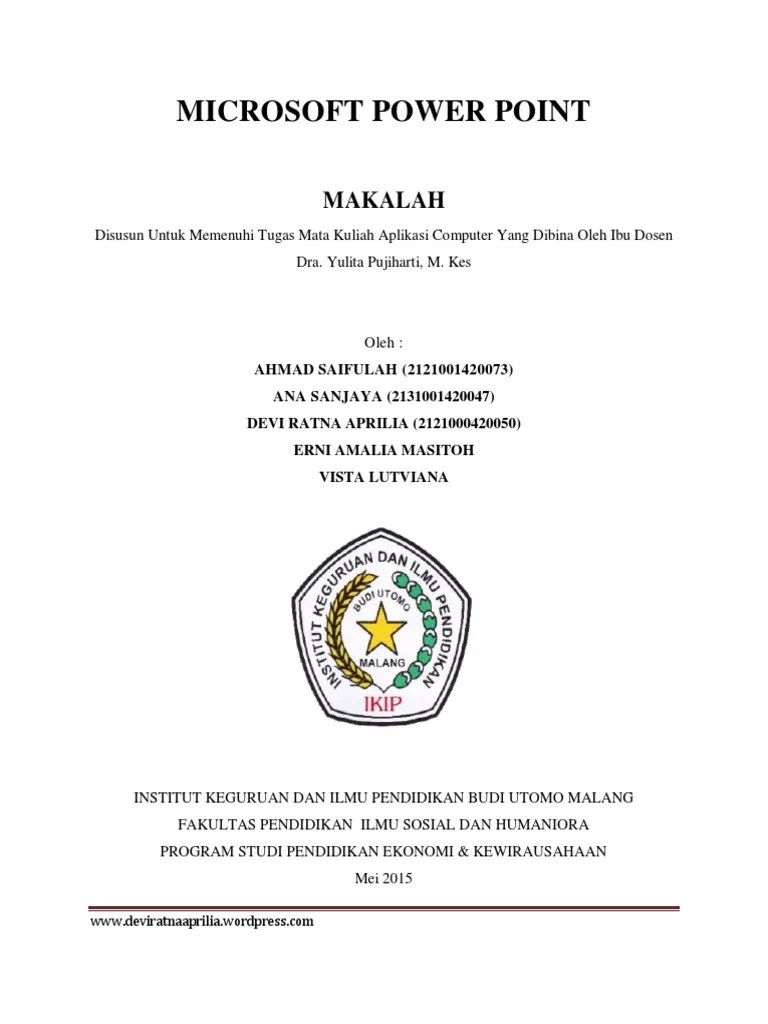 MICROSOFT POWER POINT

MAKALAH

Disusun Untuk Memenuhi Tugas Mata Kuliah Aplikasi Computer Yang Dibina Oleh Ibu Dosen

Dra. Yulita Pujiharti, M. Kes

Oleh :

AHMAD SAIFULAH (2121001420073)

ANA SANJAYA (2131001420047)

DEVI RATNA APRILIA (2121000420050)

ERNI AMALIA MASITOH

VISTA LUTVIANA

INSTITUT KEGURUAN DAN ILMU PENDIDIKAN

BUDI UTOMO

MALANG

IKIP

INSTITUT KEGURUAN DAN ILMU PENDIDIKAN BUDI UTOMO MALANG

FAKULTAS PENDIDIKAN ILMU SOSIAL DAN HUMANIORA

PROGRAM STUDI PENDIDIKAN EKONOMI & KEWIRAUSAHAAN

Mei 2015

www.deviratnaaprilia.wordpress.com